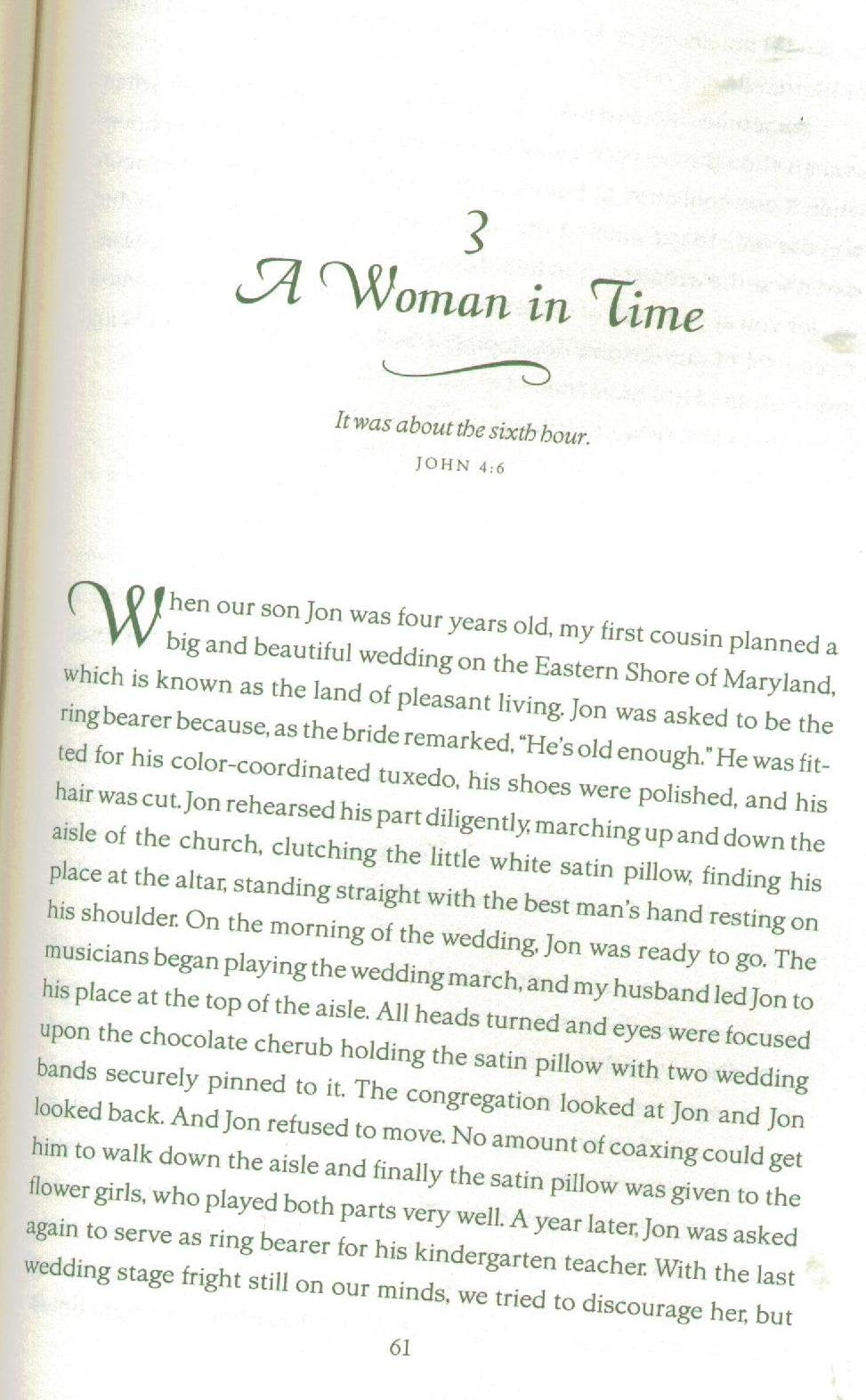 3

A Woman in Time

It was about the sixth hour.
JOHN 4:6

When our son Jon was four years old, my first cousin planned a big and beautiful wedding on the Eastern Shore of Maryland, which is known as the land of pleasant living. Jon was asked to be the ring bearer because, as the bride remarked, "He's old enough." He was fitted for his color-coordinated tuxedo, his shoes were polished, and his hair was cut. Jon rehearsed his part diligently, marching up and down the aisle of the church, clutching the little white satin pillow, finding his place at the altar, standing straight with the best man's hand resting on his shoulder. On the morning of the wedding, Jon was ready to go. The musicians began playing the wedding march, and my husband led Jon to his place at the top of the aisle. All heads turned and eyes were focused upon the chocolate cherub holding the satin pillow with two wedding bands securely pinned to it. The congregation looked at Jon and Jon looked back. And Jon refused to move. No amount of coaxing could get him to walk down the aisle and finally the satin pillow was given to the flower girls, who played both parts very well. A year later, Jon was asked again to serve as ring bearer for his kindergarten teacher. With the last wedding stage fright still on our minds, we tried to discourage her, but

61